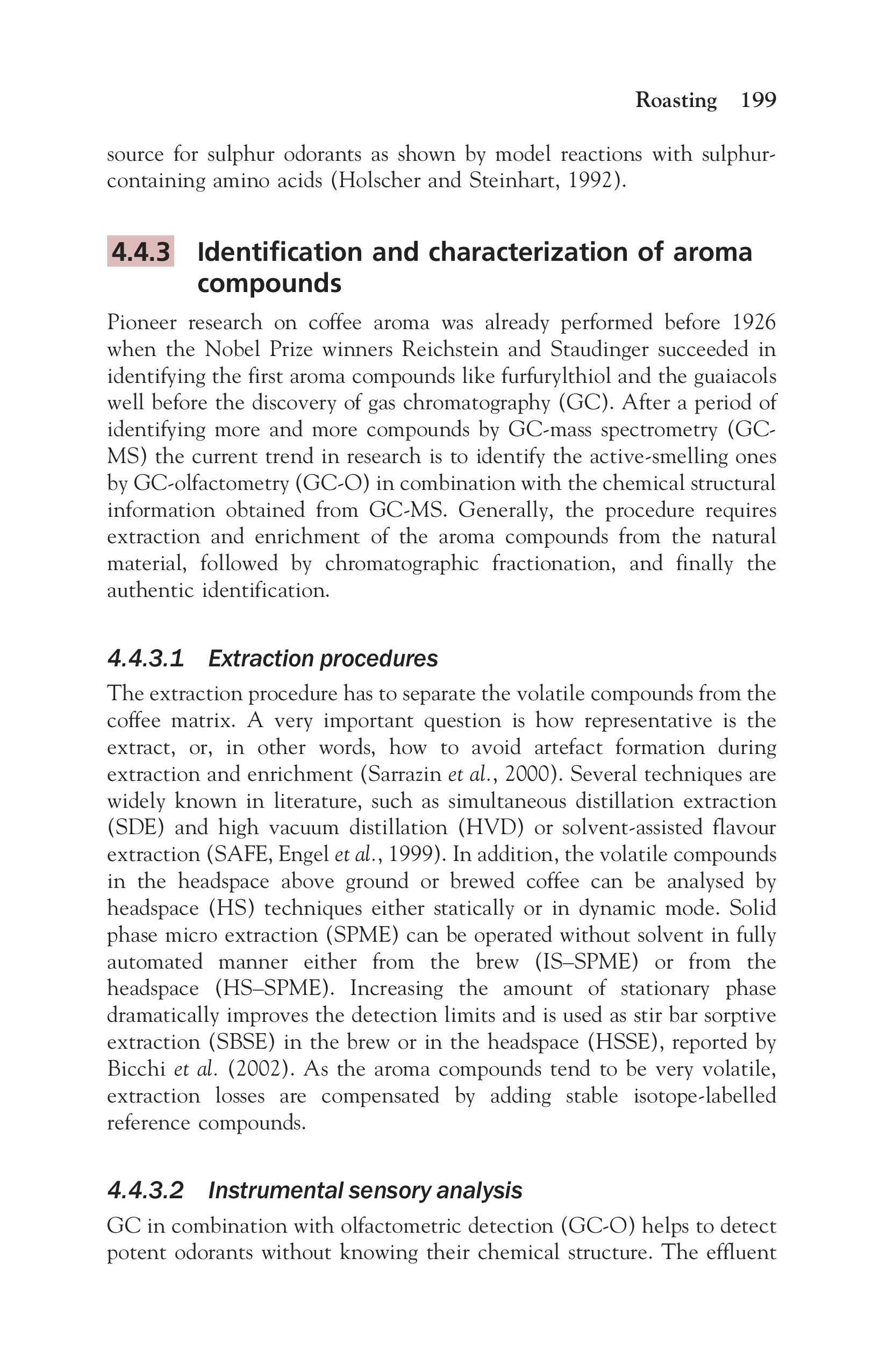 Roasting 199

source for sulphur odorants as shown by model reactions with sulphur-containing amino acids (Holscher and Steinhart, 1992).

4.4.3 Identification and characterization of aroma compounds

Pioneer research on coffee aroma was already performed before 1926 when the Nobel Prize winners Reichstein and Staudinger succeeded in identifying the first aroma compounds like furfurylthiol and the guaiacols well before the discovery of gas chromatography (GC). After a period of identifying more and more compounds by GC-mass spectrometry (GC-MS) the current trend in research is to identify the active-smelling ones by GC-olfactometry (GC-O) in combination with the chemical structural information obtained from GC-MS. Generally, the procedure requires extraction and enrichment of the aroma compounds from the natural material, followed by chromatographic fractionation, and finally the authentic identification.

4.4.3.1 Extraction procedures

The extraction procedure has to separate the volatile compounds from the coffee matrix. A very important question is how representative is the extract, or, in other words, how to avoid artefact formation during extraction and enrichment (Sarrazin et al., 2000). Several techniques are widely known in literature, such as simultaneous distillation extraction (SDE) and high vacuum distillation (HVD) or solvent-assisted flavour extraction (SAFE, Engel et al., 1999). In addition, the volatile compounds in the headspace above ground or brewed coffee can be analysed by headspace (HS) techniques either statically or in dynamic mode. Solid phase micro extraction (SPME) can be operated without solvent in fully automated manner either from the brew (IS–SPME) or from the headspace (HS–SPME). Increasing the amount of stationary phase dramatically improves the detection limits and is used as stir bar sorptive extraction (SBSE) in the brew or in the headspace (HSSE), reported by Bicchi et al. (2002). As the aroma compounds tend to be very volatile, extraction losses are compensated by adding stable isotope-labelled reference compounds.

4.4.3.2 Instrumental sensory analysis

GC in combination with olfactometric detection (GC-O) helps to detect potent odorants without knowing their chemical structure. The effluent